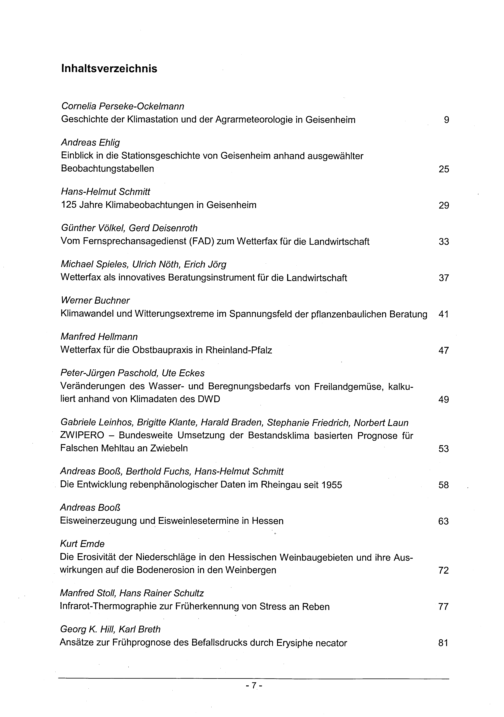 Inhaltsverzeichnis

Cornelia Perseke-Ockelmann
Geschichte der Klimastation und der Agrarmeteorologie in Geisenheim 9

Andreas Ehlig
Einblick in die Stationsgeschichte von Geisenheim anhand ausgewählter Beobachtungstabellen 25

Hans-Helmut Schmitt
125 Jahre Klimabeobachtungen in Geisenheim 29

Günther Völkel, Gerd Deisenroth
Vom Fernsprechansagedienst (FAD) zum Wetterfax für die Landwirtschaft 33

Michael Spieles, Ulrich Nöth, Erich Jörg
Wetterfax als innovatives Beratungsinstrument für die Landwirtschaft 37

Werner Buchner
Klimawandel und Witterungsextreme im Spannungsfeld der pflanzenbaulichen Beratung 41

Manfred Hellmann
Wetterfax für die Obstbaupraxis in Rheinland-Pfalz 47

Peter-Jürgen Paschold, Ute Eckes
Veränderungen des Wasser- und Beregnungsbedarfs von Freilandgemüse, kalkuliert anhand von Klimadaten des DWD 49

Gabriele Leinhos, Brigitte Klante, Harald Braden, Stephanie Friedrich, Norbert Laun
ZWIPERO – Bundesweite Umsetzung der Bestandsklima basierten Prognose für Falschen Mehltau an Zwiebeln 53

Andreas Booß, Berthold Fuchs, Hans-Helmut Schmitt
Die Entwicklung rebenphänologischer Daten im Rheingau seit 1955 58

Andreas Booß
Eisweinerzeugung und Eisweinlesetermine in Hessen 63

Kurt Emde
Die Erosivität der Niederschläge in den Hessischen Weinbaugebieten und ihre Auswirkungen auf die Bodenerosion in den Weinbergen 72

Manfred Stoll, Hans Rainer Schultz
Infrarot-Thermographie zur Früherkennung von Stress an Reben 77

Georg K. Hill, Karl Breth
Ansätze zur Frühprognose des Befallsdrucks durch Erysiphe necator 81

- 7 -